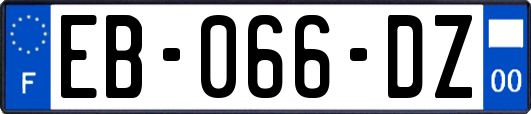 F
EB-066-DZ
00